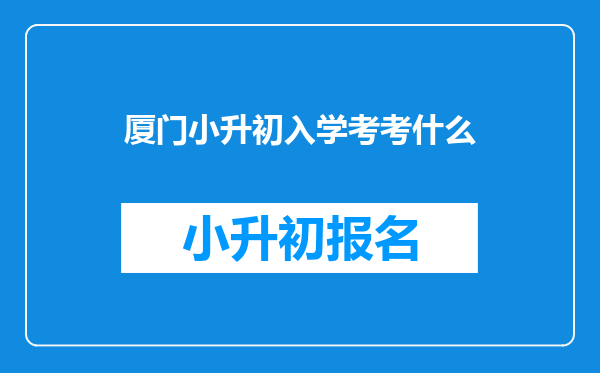 厦门小升初入学考考什么

小升初报名